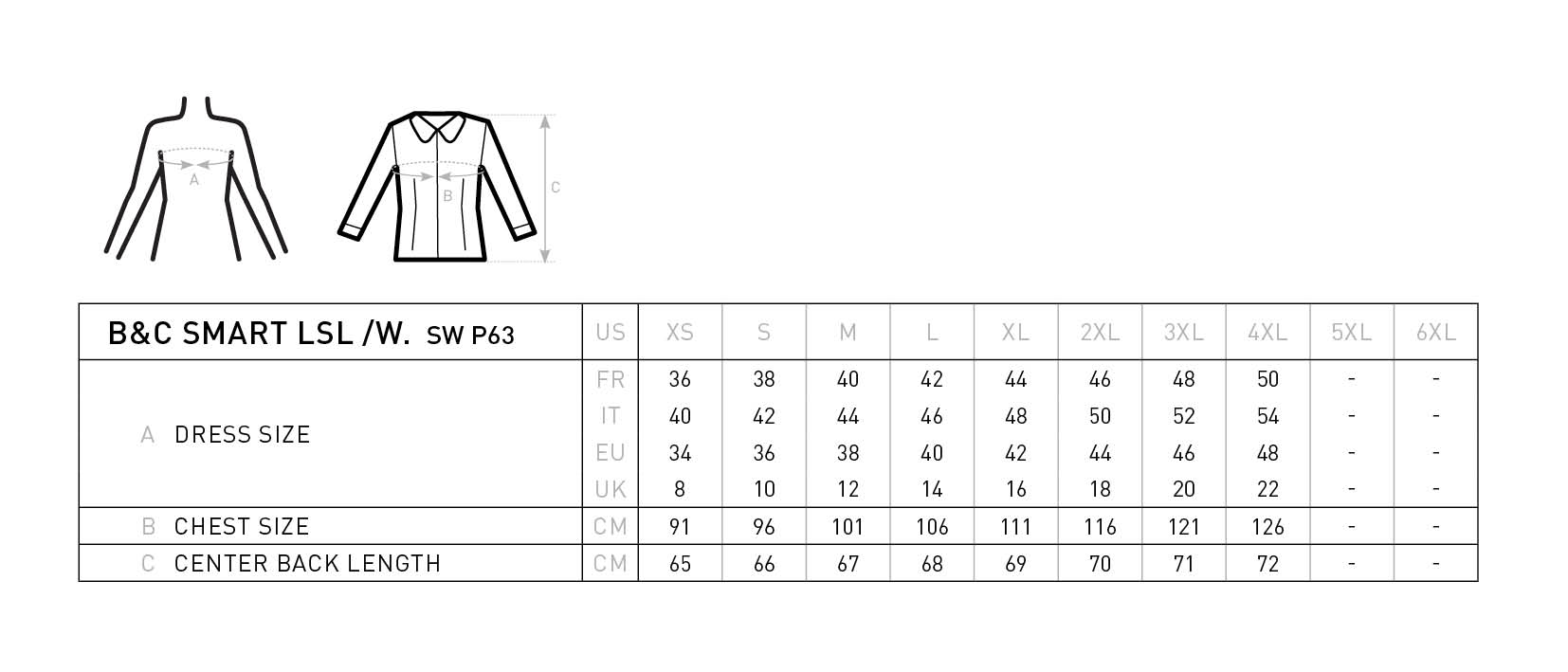 A

B

C

| B&C SMART LSL /W. SW P63 | US | XS | S | M | L | XL | 2XL | 3XL | 4XL | 5XL | 6XL |
|---|---|---|---|---|---|---|---|---|---|---|---|
| A DRESS SIZE | FR | 36 | 38 | 40 | 42 | 44 | 46 | 48 | 50 | - | - |
| | IT | 40 | 42 | 44 | 46 | 48 | 50 | 52 | 54 | - | - |
| | EU | 34 | 36 | 38 | 40 | 42 | 44 | 46 | 48 | - | - |
| | UK | 8 | 10 | 12 | 14 | 16 | 18 | 20 | 22 | - | - |
| B CHEST SIZE | CM | 91 | 96 | 101 | 106 | 111 | 116 | 121 | 126 | - | - |
| C CENTER BACK LENGTH | CM | 65 | 66 | 67 | 68 | 69 | 70 | 71 | 72 | - | - |